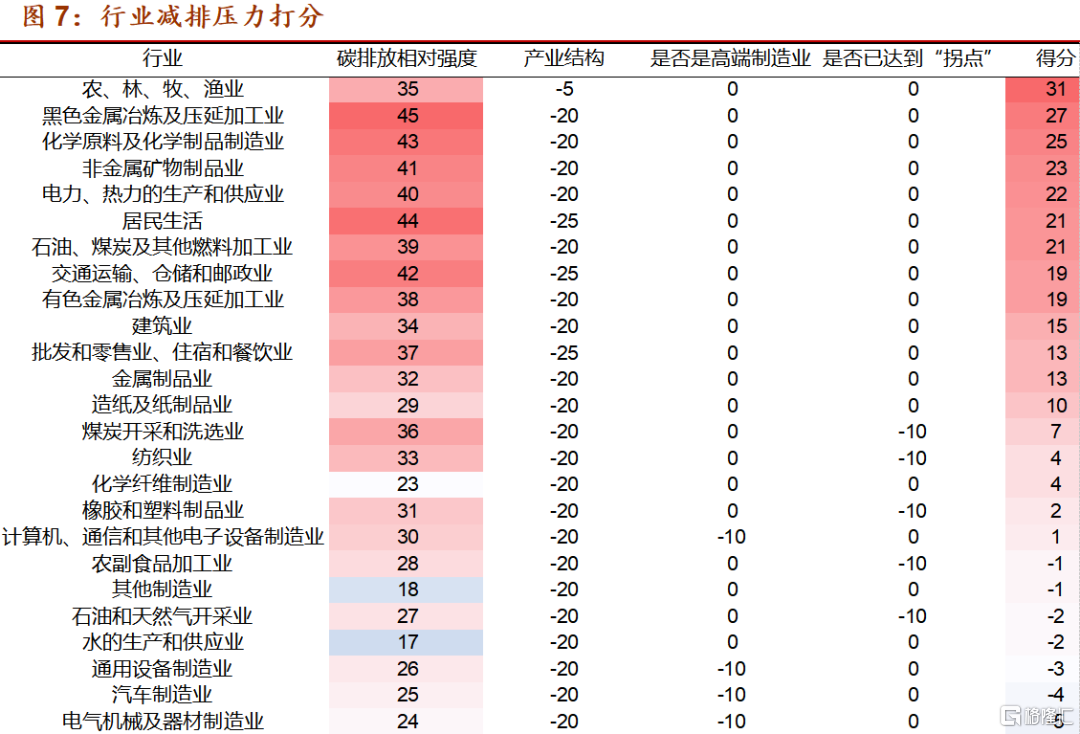 图 7：行业减排压力打分

| 行业 | 碳排放相对强度 | 产业结构 | 是否是高端制造业 | 是否已达到“拐点” | 得分 |
|---|---|---|---|---|---|
| 农、林、牧、渔业 | 35 | -5 | 0 | 0 | 31 |
| 黑色金属冶炼及压延加工业 | 45 | -20 | 0 | 0 | 27 |
| 化学原料及化学制品制造业 | 43 | -20 | 0 | 0 | 25 |
| 非金属矿物制品业 | 41 | -20 | 0 | 0 | 23 |
| 电力、热力的生产和供应业 | 40 | -20 | 0 | 0 | 22 |
| 居民生活 | 44 | -25 | 0 | 0 | 21 |
| 石油、煤炭及其他燃料加工业 | 39 | -20 | 0 | 0 | 21 |
| 交通运输、仓储和邮政业 | 42 | -25 | 0 | 0 | 19 |
| 有色金属冶炼及压延加工业 | 38 | -20 | 0 | 0 | 19 |
| 建筑业 | 34 | -20 | 0 | 0 | 15 |
| 批发和零售业、住宿和餐饮业 | 37 | -25 | 0 | 0 | 13 |
| 金属制品业 | 32 | -20 | 0 | 0 | 13 |
| 造纸及纸制品业 | 29 | -20 | 0 | 0 | 10 |
| 煤炭开采和洗选业 | 36 | -20 | 0 | -10 | 7 |
| 纺织业 | 33 | -20 | 0 | -10 | 4 |
| 化学纤维制造业 | 23 | -20 | 0 | 0 | 4 |
| 橡胶和塑料制品业 | 31 | -20 | 0 | -10 | 2 |
| 计算机、通信和其他电子设备制造业 | 30 | -20 | -10 | 0 | 1 |
| 农副食品加工业 | 28 | -20 | 0 | -10 | -1 |
| 其他制造业 | 18 | -20 | 0 | 0 | -1 |
| 石油和天然气开采业 | 27 | -20 | 0 | -10 | -2 |
| 水的生产和供应业 | 17 | -20 | 0 | 0 | -2 |
| 通用设备制造业 | 26 | -20 | -10 | 0 | -3 |
| 汽车制造业 | 25 | -20 | -10 | 0 | -4 |
| 电气机械及器材制造业 | 24 | -20 | -10 | 0 | -5 |

格隆汇